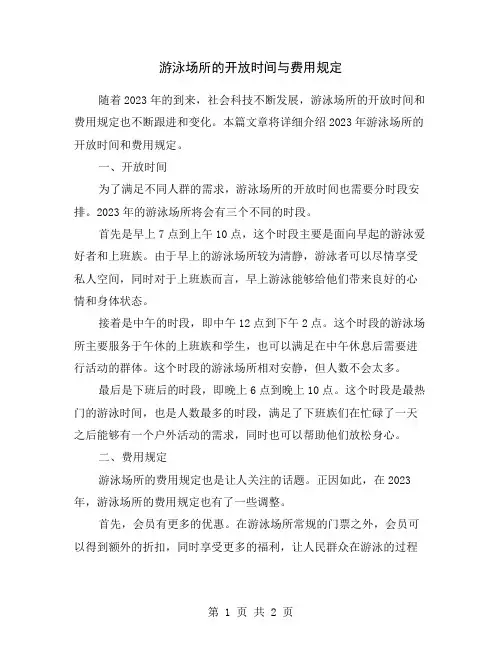 游泳场所的开放时间与费用规定

随着2023年的到来，社会科技不断发展，游泳场所的开放时间和费用规定也不断跟进和变化。本篇文章将详细介绍2023年游泳场所的开放时间和费用规定。

一、开放时间

为了满足不同人群的需求，游泳场所的开放时间也需要分时段安排。2023年的游泳场所将会有三个不同的时段。

首先是早上7点到上午10点，这个时段主要是面向早起的游泳爱好者和上班族。由于早上的游泳场所较为清静，游泳者可以尽情享受私人空间，同时对于上班族而言，早上游泳能够给他们带来良好的心情和身体状态。

接着是中午的时段，即中午12点到下午2点。这个时段的游泳场所主要服务于午休的上班族和学生，也可以满足在中午休息后需要进行活动的群体。这个时段的游泳场所相对安静，但人数不会太多。

最后是下班后的时段，即晚上6点到晚上10点。这个时段是最热门的游泳时间，也是人数最多的时段，满足了下班族们在忙碌了一天之后能够有一个户外活动的需求，同时也可以帮助他们放松身心。

二、费用规定

游泳场所的费用规定也是让人关注的话题。正因如此，在2023年，游泳场所的费用规定也有了一些调整。

首先，会员有更多的优惠。在游泳场所常规的门票之外，会员可以得到额外的折扣，同时享受更多的福利，让人民群众在游泳的过程

第 1 页 共 2 页